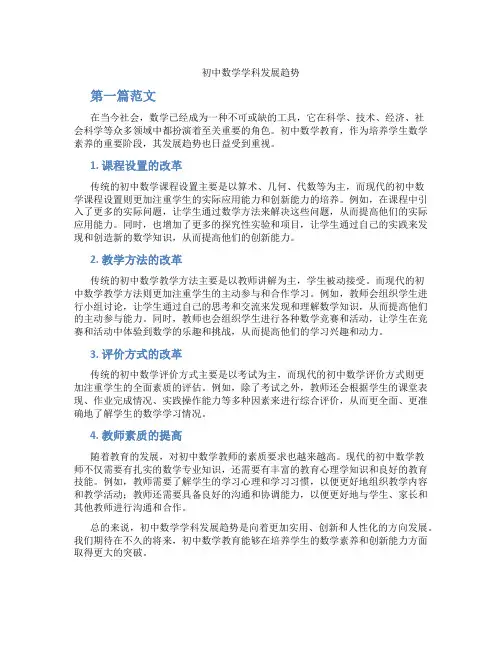 初中数学学科发展趋势

第一篇范文

在当今社会，数学已经成为一种不可或缺的工具，它在科学、技术、经济、社会科学等众多领域中都扮演着至关重要的角色。初中数学教育，作为培养学生数学素养的重要阶段，其发展趋势也日益受到重视。

1. 课程设置的改革

传统的初中数学课程设置主要是以算术、几何、代数等为主，而现代的初中数学课程设置则更加注重学生的实际应用能力和创新能力的培养。例如，在课程中引入了更多的实际问题，让学生通过数学方法来解决这些问题，从而提高他们的实际应用能力。同时，也增加了更多的探究性实验和项目，让学生通过自己的实践来发现和创造新的数学知识，从而提高他们的创新能力。

2. 教学方法的改革

传统的初中数学教学方法主要是以教师讲解为主，学生被动接受。而现代的初中数学教学方法则更加注重学生的主动参与和合作学习。例如，教师会组织学生进行小组讨论，让学生通过自己的思考和交流来发现和理解数学知识，从而提高他们的主动参与能力。同时，教师也会组织学生进行各种数学竞赛和活动，让学生在竞赛和活动中体验到数学的乐趣和挑战，从而提高他们的学习兴趣和动力。

3. 评价方式的改革

传统的初中数学评价方式主要是以考试为主，而现代的初中数学评价方式则更加注重学生的全面素质的评估。例如，除了考试之外，教师还会根据学生的课堂表现、作业完成情况、实践操作能力等多种因素来进行综合评价，从而更全面、更准确地了解学生的数学学习情况。

4. 教师素质的提高

随着教育的发展，对初中数学教师的素质要求也越来越高。现代的初中数学教师不仅需要有扎实的数学专业知识，还需要有丰富的教育心理学知识和良好的教育技能。例如，教师需要了解学生的学习心理和学习习惯，以便更好地组织教学内容和教学活动；教师还需要具备良好的沟通和协调能力，以便更好地与学生、家长和其他教师进行沟通和合作。

总的来说，初中数学学科发展趋势是向着更加实用、创新和人性化的方向发展。我们期待在不久的将来，初中数学教育能够在培养学生的数学素养和创新能力方面取得更大的突破。